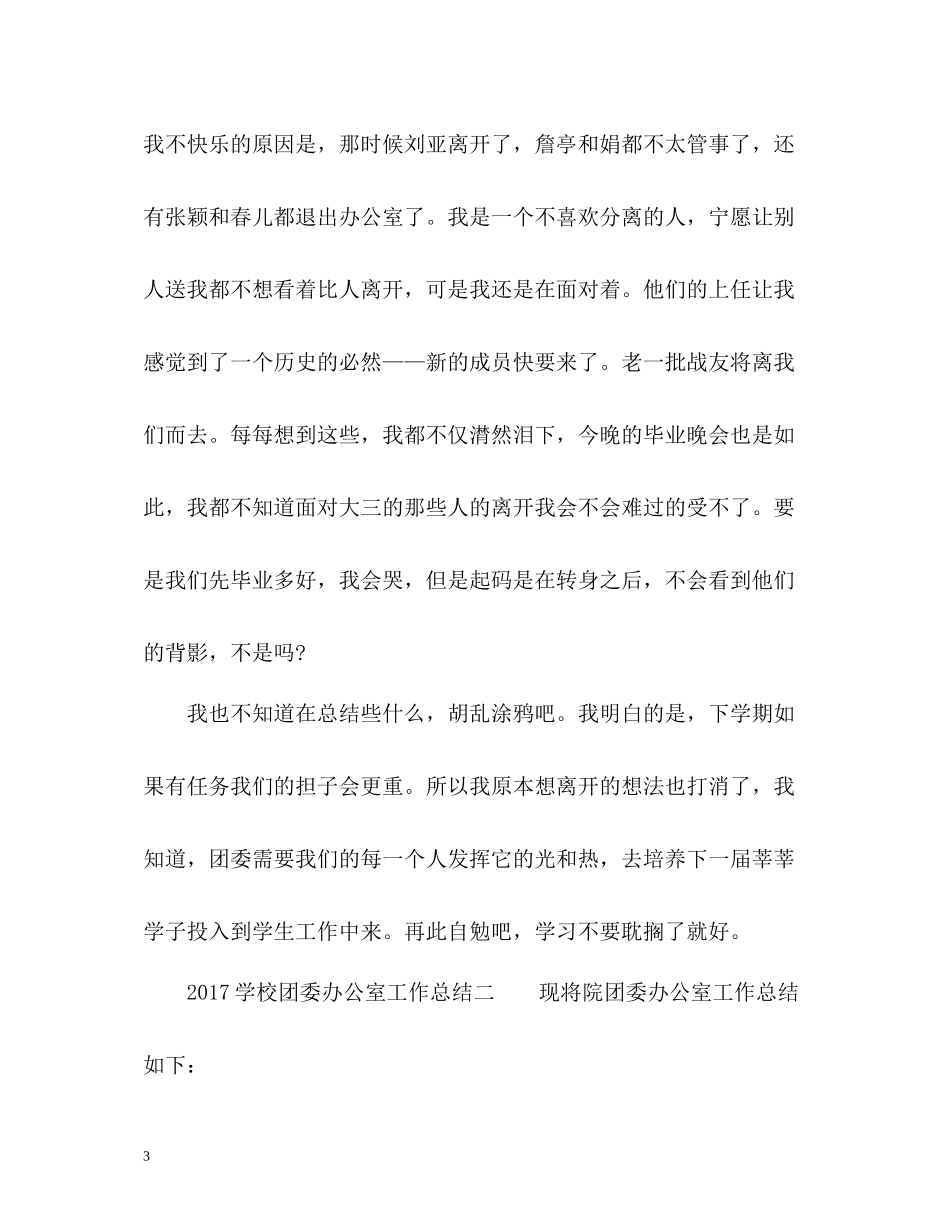 我不快乐的原因是，那时候刘亚离开了，詹亭和娟都不太管事了，还有张颖和春儿都退出办公室了。我是一个不喜欢分离的人，宁愿让别人送我都不想看着比人离开，可是我还是在面对着。他们的上任让我感觉到了一个历史的必然——新的成员快要来了。老一批战友将离我们而去。每每想到这些，我都不仅潸然泪下，今晚的毕业晚会也是如此，我都不知道面对大三的那些人的离开我会不会难过的受不了。要是我们先毕业多好，我会哭，但是起码是在转身之后，不会看到他们的背影，不是吗?

我也不知道在总结些什么，胡乱涂鸦吧。我明白的是，下学期如果有任务我们的担子会更重。所以我原本想离开的想法也打消了，我知道，团委需要我们的每一个人发挥它的光和热，去培养下一届莘莘学子投入到学生工作中来。再此自勉吧，学习不要耽搁了就好。

2017 学校团委办公室工作总结二　　现将院团委办公室工作总结如下：

3